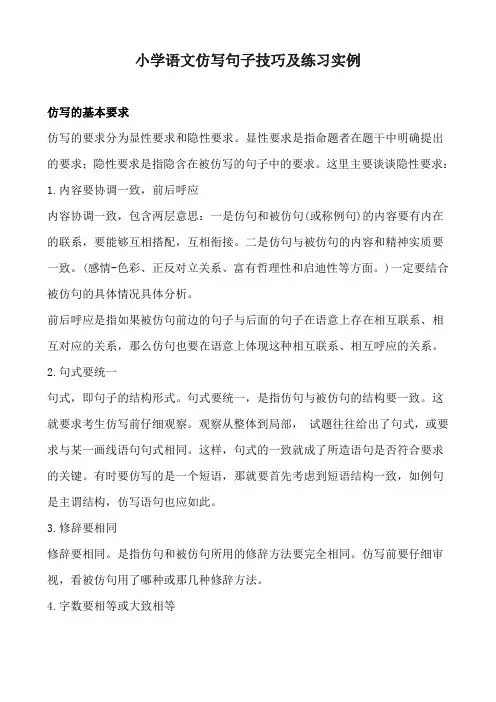 小学语文仿写句子技巧及练习实例

仿写的基本要求

仿写的要求分为显性要求和隐性要求。显性要求是指命题者在题干中明确提出的要求；隐性要求是指隐含在被仿写的句子中的要求。这里主要谈谈隐性要求：

1.内容要协调一致，前后呼应

内容协调一致，包含两层意思：一是仿句和被仿句(或称例句)的内容要有内在的联系，要能够互相搭配，互相衔接。二是仿句与被仿句的内容和精神实质要一致。(感情-色彩、正反对立关系、富有哲理性和启迪性等方面。)一定要结合被仿句的具体情况具体分析。

前后呼应是指如果被仿句前边的句子与后面的句子在语意上存在相互联系、相互对应的关系，那么仿句也要在语意上体现这种相互联系、相互呼应的关系。

2.句式要统一

句式，即句子的结构形式。句式要统一，是指仿句与被仿句的结构要一致。这就要求考生仿写前仔细观察。观察从整体到局部， 试题往往给出了句式，或要求与某一画线语句句式相同。这样，句式的一致就成了所造语句是否符合要求的关键。有时要仿写的是一个短语，那就要首先考虑到短语结构一致，如例句是主谓结构，仿写语句也应如此。

3.修辞要相同

修辞要相同。是指仿句和被仿句所用的修辞方法要完全相同。仿写前要仔细审视，看被仿句用了哪种或那几种修辞方法。

4.字数要相等或大致相等